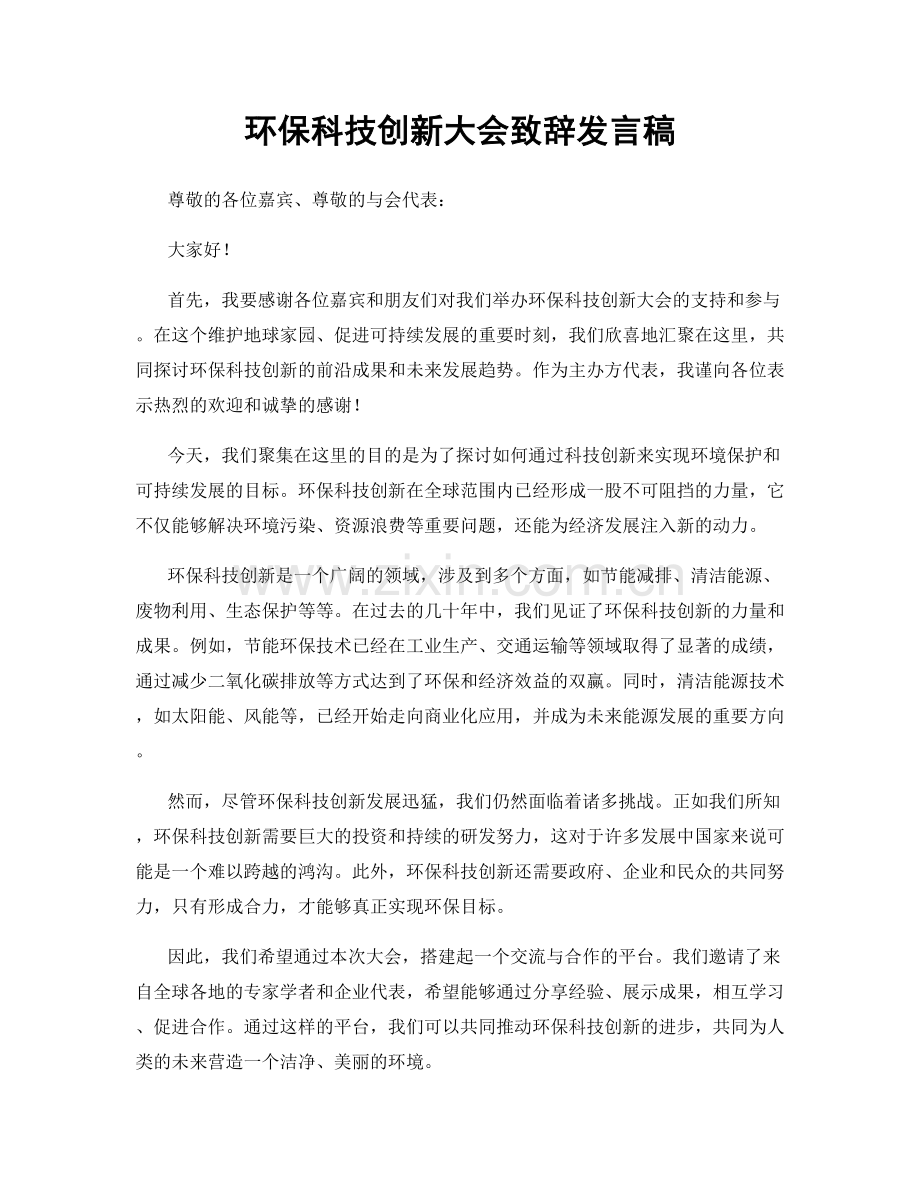 环保科技创新大会致辞发言稿

尊敬的各位嘉宾、尊敬的与会代表：

大家好！

首先，我要感谢各位嘉宾和朋友们对我们举办环保科技创新大会的支持和参与。在这个维护地球家园、促进可持续发展的重要时刻，我们欣喜地汇聚在这里，共同探讨环保科技创新的前沿成果和未来发展趋势。作为主办方代表，我谨向各位表示热烈的欢迎和诚挚的感谢！

今天，我们聚集在这里的目的是为了探讨如何通过科技创新来实现环境保护和可持续发展的目标。环保科技创新在全球范围内已经形成一股不可阻挡的力量，它不仅能够解决环境污染、资源浪费等重要问题，还能为经济发展注入新的动力。

环保科技创新是一个广阔的领域，涉及到多个方面，如节能减排、清洁能源、废物利用、生态保护等等。在过去的几十年中，我们见证了环保科技创新的力量和成果。例如，节能环保技术已经在工业生产、交通运输等领域取得了显著的成绩，通过减少二氧化碳排放等方式达到了环保和经济效益的双赢。同时，清洁能源技术，如太阳能、风能等，已经开始走向商业化应用，并成为未来能源发展的重要方向。

然而，尽管环保科技创新发展迅猛，我们仍然面临着诸多挑战。正如我们所知，环保科技创新需要巨大的投资和持续的研发努力，这对于许多发展中国家来说可能是一个难以跨越的鸿沟。此外，环保科技创新还需要政府、企业和民众的共同努力，只有形成合力，才能够真正实现环保目标。

因此，我们希望通过本次大会，搭建起一个交流与合作的平台。我们邀请了来自全球各地的专家学者和企业代表，希望能够通过分享经验、展示成果，相互学习、促进合作。通过这样的平台，我们可以共同推动环保科技创新的进步，共同为人类的未来营造一个洁净、美丽的环境。

www.zixin.com.cn